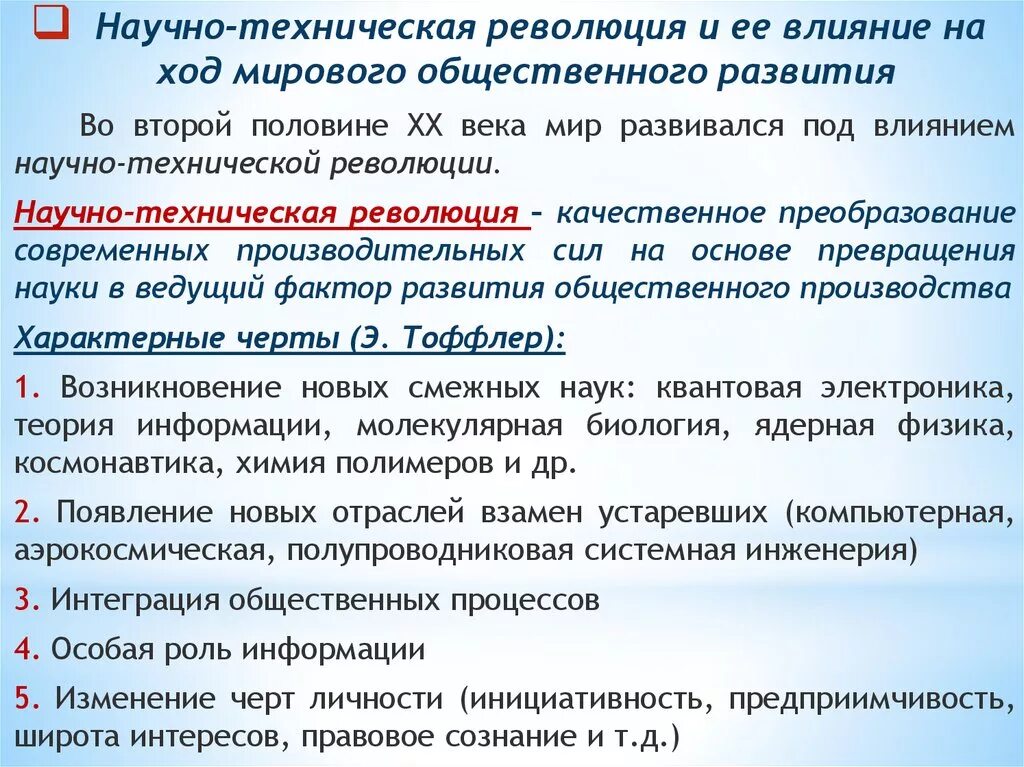 Научно-техническая революция и ее влияние на ход мирового общественного развития

Во второй половине XX века мир развивался под влиянием научно-технической революции.

Научно-техническая революция – качественное преобразование современных производительных сил на основе превращения науки в ведущий фактор развития общественного производства

Характерные черты (Э. Тоффлер):

1. Возникновение новых смежных наук: квантовая электроника, теория информации, молекулярная биология, ядерная физика, космонавтика, химия полимеров и др.

2. Появление новых отраслей взамен устаревших (компьютерная, аэрокосмическая, полупроводниковая системная инженерия)

3. Интеграция общественных процессов

4. Особая роль информации

5. Изменение черт личности (инициативность, предприимчивость, широта интересов, правовое сознание и т.д.)